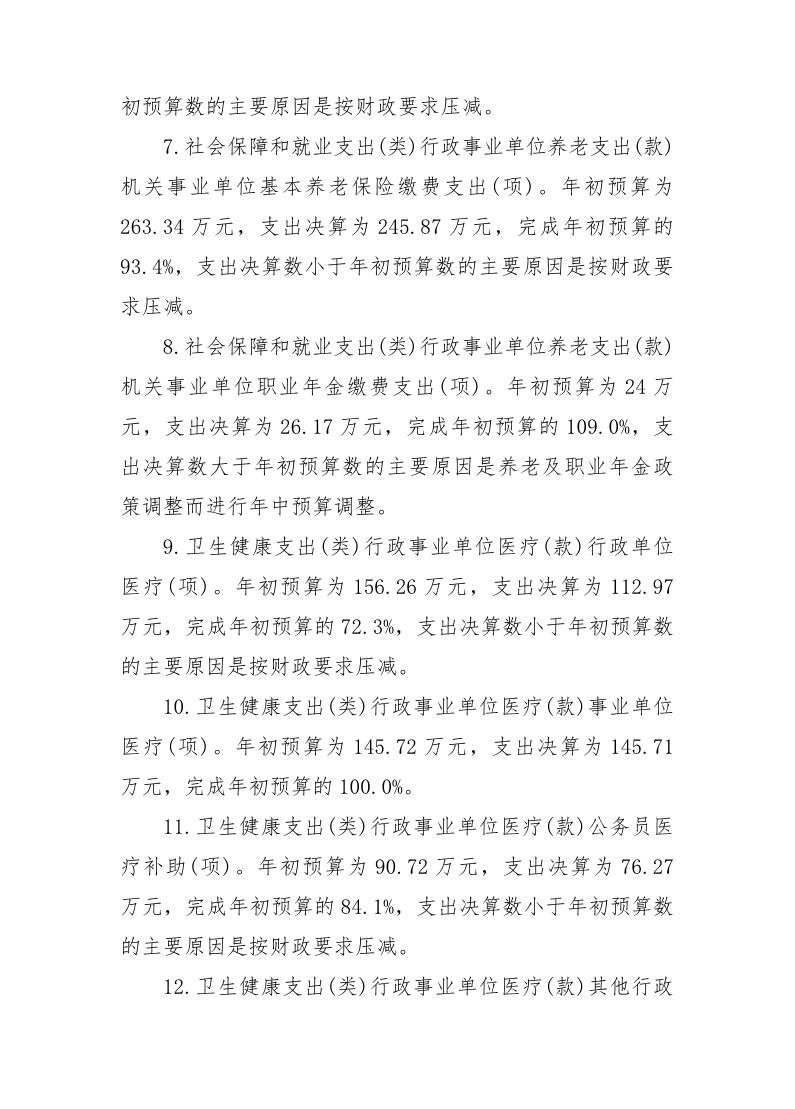 初预算数的主要原因是按财政要求压减。

7.社会保障和就业支出(类)行政事业单位养老支出(款)机关事业单位基本养老保险缴费支出(项)。年初预算为263.34万元，支出决算为245.87万元，完成年初预算的93.4%，支出决算数小于年初预算数的主要原因是按财政要求压减。

8.社会保障和就业支出(类)行政事业单位养老支出(款)机关事业单位职业年金缴费支出(项)。年初预算为24万元，支出决算为26.17万元，完成年初预算的109.0%，支出决算数大于年初预算数的主要原因是养老及职业年金政策调整而进行年中预算调整。

9.卫生健康支出(类)行政事业单位医疗(款)行政单位医疗(项)。年初预算为156.26万元，支出决算为112.97万元，完成年初预算的72.3%，支出决算数小于年初预算数的主要原因是按财政要求压减。

10.卫生健康支出(类)行政事业单位医疗(款)事业单位医疗(项)。年初预算为145.72万元，支出决算为145.71万元，完成年初预算的100.0%。

11.卫生健康支出(类)行政事业单位医疗(款)公务员医疗补助(项)。年初预算为90.72万元，支出决算为76.27万元，完成年初预算的84.1%，支出决算数小于年初预算数的主要原因是按财政要求压减。

12.卫生健康支出(类)行政事业单位医疗(款)其他行政